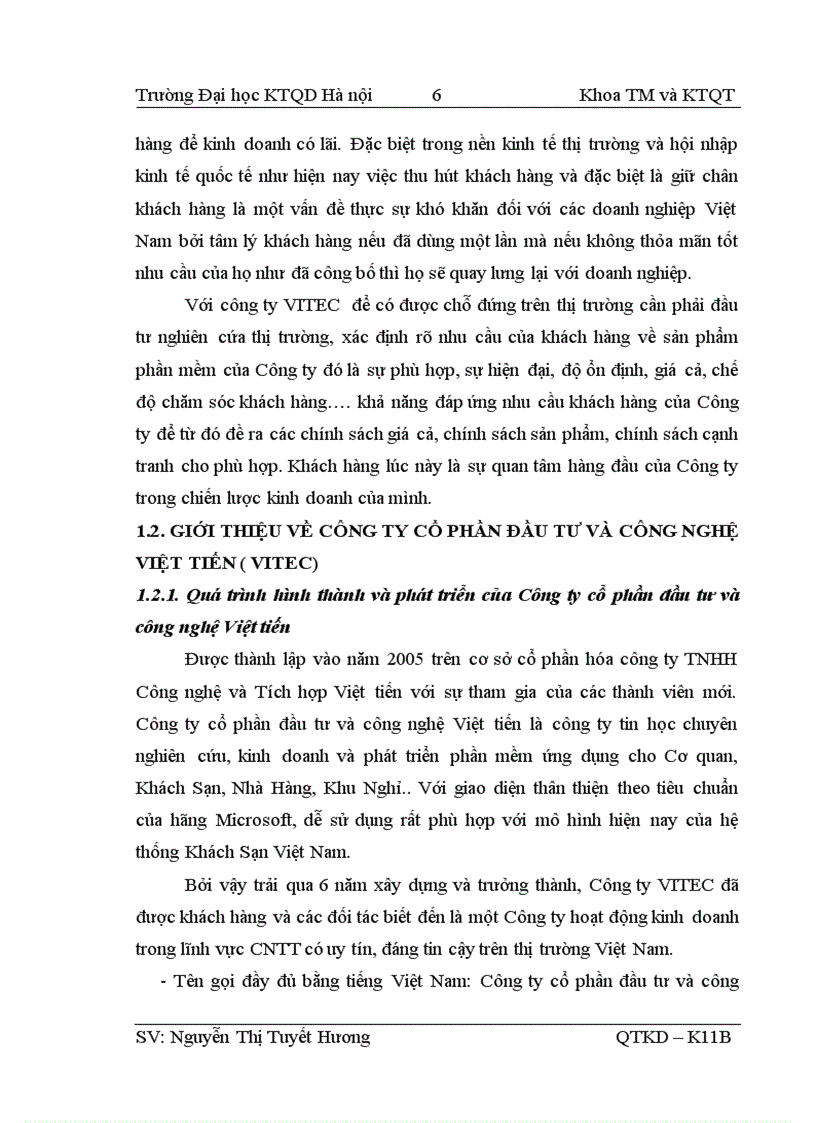 Trường Đại học KTQD Hà nội 6 Khoa TM và KTQT

hàng để kinh doanh có lãi. Đặc biệt trong nền kinh tế thị trường và hội nhập kinh tế quốc tế như hiện nay việc thu hút khách hàng và đặc biệt là giữ chân khách hàng là một vấn đề thực sự khó khăn đối với các doanh nghiệp Việt Nam bởi tâm lý khách hàng nếu đã dùng một lần mà nếu không thỏa mãn tốt nhu cầu của họ như đã công bố thì họ sẽ quay lưng lại với doanh nghiệp.

Với công ty VITEC để có được chỗ đứng trên thị trường cần phải đầu tư nghiên cứu thị trường, xác định rõ nhu cầu của khách hàng về sản phẩm phần mềm của Công ty đó là sự phù hợp, sự hiện đại, độ ổn định, giá cả, chế độ chăm sóc khách hàng…. khả năng đáp ứng nhu cầu khách hàng của Công ty để từ đó đề ra các chính sách giá cả, chính sách sản phẩm, chính sách cạnh tranh cho phù hợp. Khách hàng lúc này là sự quan tâm hàng đầu của Công ty trong chiến lược kinh doanh của mình.

1.2. GIỚI THIỆU VỀ CÔNG TY CỔ PHẦN ĐẦU TƯ VÀ CÔNG NGHỆ VIỆT TIẾN ( VITEC)

1.2.1. Quá trình hình thành và phát triển của Công ty cổ phần đầu tư và công nghệ Việt tiến

Được thành lập vào năm 2005 trên cơ sở cổ phần hóa công ty TNHH Công nghệ và Tích hợp Việt tiến với sự tham gia của các thành viên mới. Công ty cổ phần đầu tư và công nghệ Việt tiến là công ty tin học chuyên nghiên cứu, kinh doanh và phát triển phần mềm ứng dụng cho Cơ quan, Khách Sạn, Nhà Hàng, Khu Nghỉ.. Với giao diện thân thiện theo tiêu chuẩn của hãng Microsoft, dễ sử dụng rất phù hợp với mô hình hiện nay của hệ thống Khách Sạn Việt Nam.

Bởi vậy trải qua 6 năm xây dựng và trưởng thành, Công ty VITEC đã được khách hàng và các đối tác biết đến là một Công ty hoạt động kinh doanh trong lĩnh vực CNTT có uy tín, đáng tin cậy trên thị trường Việt Nam.

- Tên gọi đầy đủ bằng tiếng Việt Nam: Công ty cổ phần đầu tư và công

SV: Nguyễn Thị Tuyết Hương QTKD – K11B